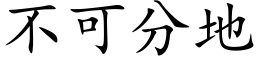 不可分地